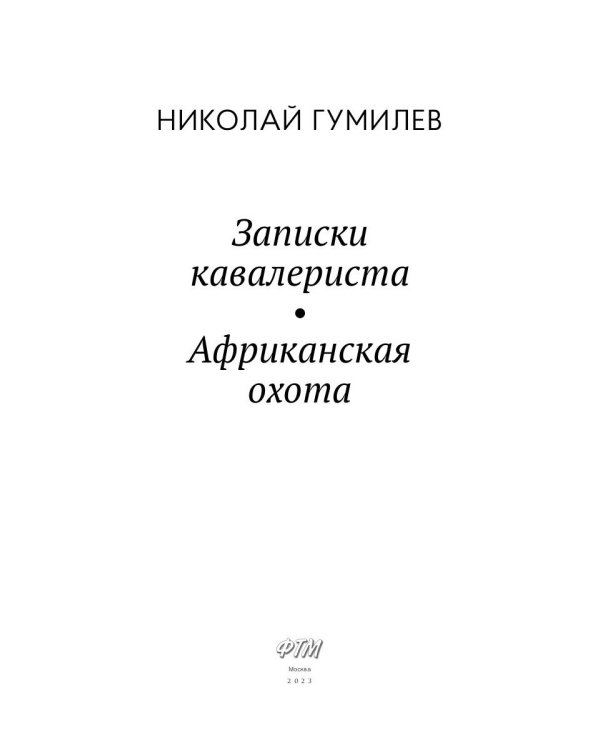 НИКОЛАЙ ГУМИЛЕВ

Записки кавалериста

•

Африканская охота

ФТМ

Москва

2023